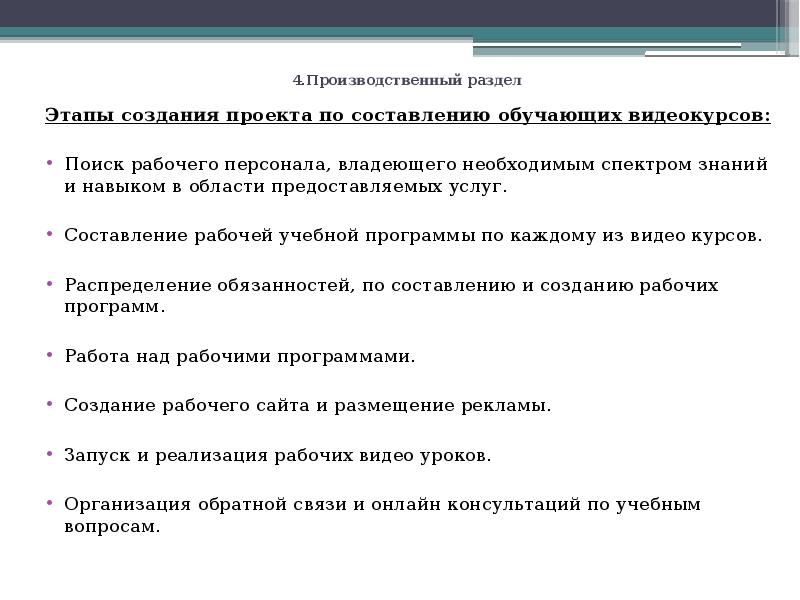 4.Производственный раздел

Этапы создания проекта по составлению обучающих видеокурсов:

• Поиск рабочего персонала, владеющего необходимым спектром знаний и навыком в области предоставляемых услуг.

• Составление рабочей учебной программы по каждому из видео курсов.

• Распределение обязанностей, по составлению и созданию рабочих программ.

• Работа над рабочими программами.

• Создание рабочего сайта и размещение рекламы.

• Запуск и реализация рабочих видео уроков.

• Организация обратной связи и онлайн консультаций по учебным вопросам.